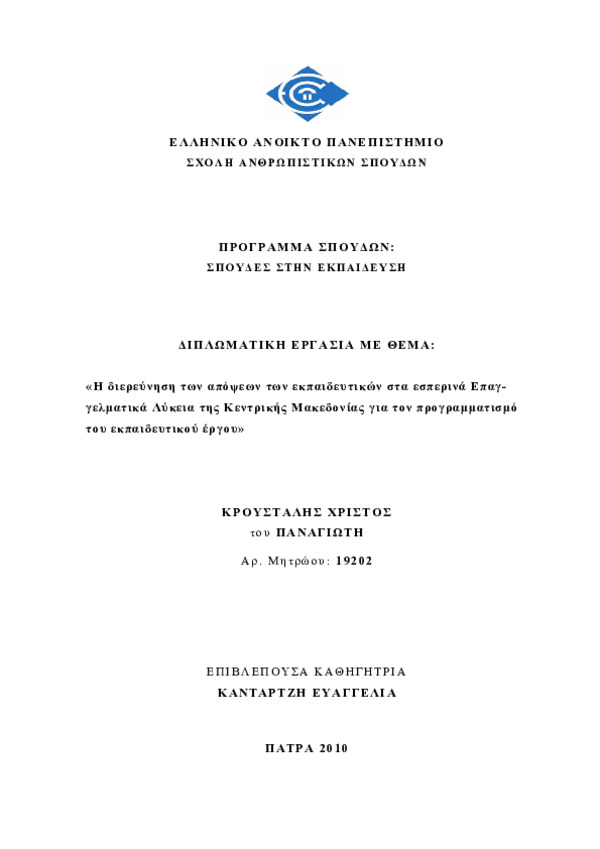 ΕΛΛΗΝΙΚΟ ΑΝΟΙΚΤΟ ΠΑΝΕΠΙΣΤΗΜΙΟ
ΣΧΟΛΗ ΑΝΘΡΩΠΙΣΤΙΚΩΝ ΣΠΟΥΔΩΝ

ΠΡΟΓΡΑΜΜΑ ΣΠΟΥΔΩΝ:
ΣΠΟΥΔΕΣ ΣΤΗΝ ΕΚΠΑΙΔΕΥΣΗ

ΔΙΠΛΩΜΑΤΙΚΗ ΕΡΓΑΣΙΑ ΜΕ ΘΕΜΑ:

«Η διερεύνηση των απόψεων των εκπαιδευτικών στα εσπερινά Επαγγελματικά Λύκεια της Κεντρικής Μακεδονίας για τον προγραμματισμό του εκπαιδευτικού έργου»

ΚΡΟΥΣΤΑΛΗΣ ΧΡΙΣΤΟΣ
του ΠΑΝΑΓΙΩΤΗ
Αρ. Μητρώου: 19202

ΕΠΙΒΛΕΠΟΥΣΑ ΚΑΘΗΓΗΤΡΙΑ
ΚΑΝΤΑΡΤΖΗ ΕΥΑΓΓΕΛΙΑ

ΠΑΤΡΑ 2010